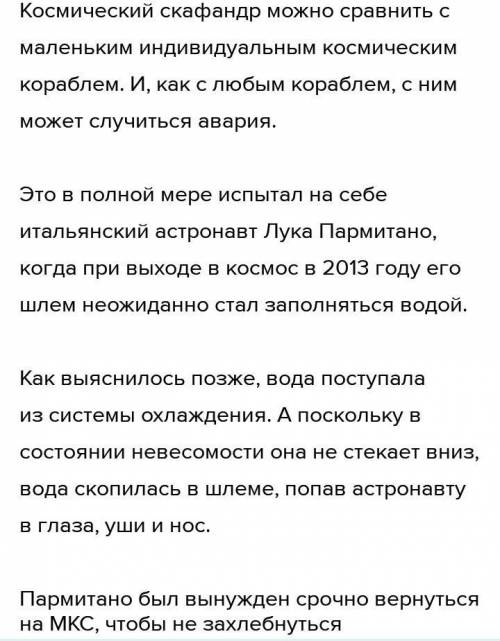 Космический скафандр можно сравнить с маленьким индивидуальным космическим кораблем. И, как с любым кораблем, с ним может случиться авария.

Это в полной мере испытал на себе итальянский астронавт Лука Пармитано, когда при выходе в космос в 2013 году его шлем неожиданно стал заполняться водой.

Как выяснилось позже, вода поступала из системы охлаждения. А поскольку в состоянии невесомости она не стекает вниз, вода скопилась в шлеме, попав астронавту в глаза, уши и нос.

Пармитано был вынужден срочно вернуться на МКС, чтобы не захлебнуться